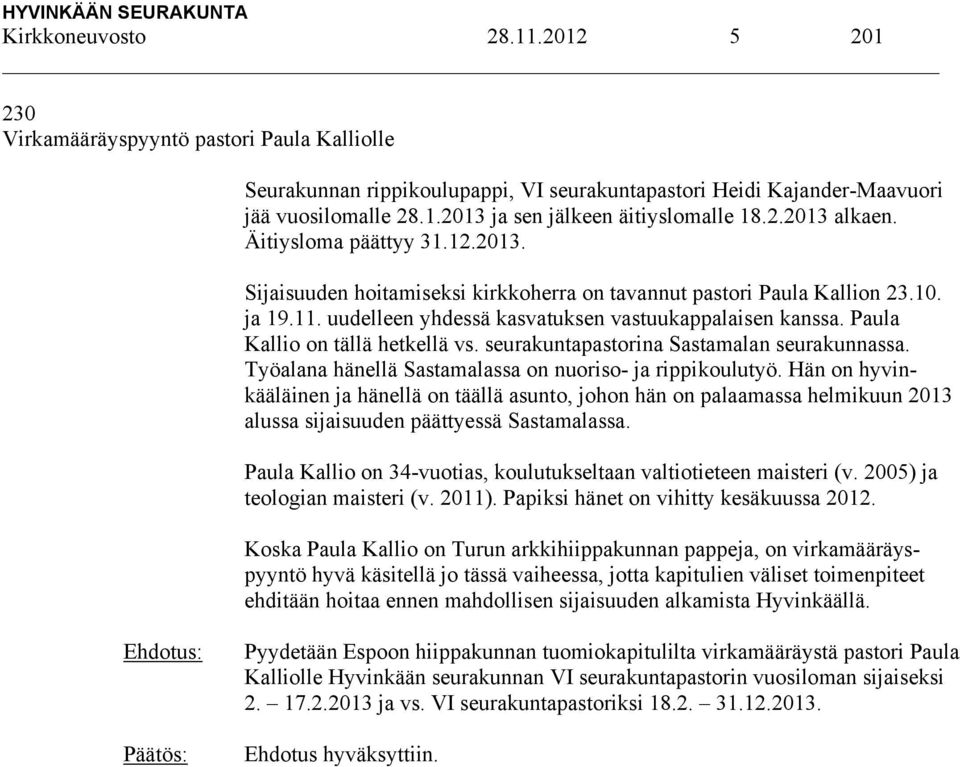 HYVINKÄÄN SEURAKUNTA
Kirkkoneuvosto 28.11.2012 5 201

230
Virkamääräyspyyntö pastori Paula Kalliolle

Seurakunnan rippikoulupappi, VI seurakuntapastori Heidi Kajander-Maavuori jää vuosilomalle 28.1.2013 ja sen jälkeen äitiyslomalle 18.2.2013 alkaen. Äitiysloma päättyy 31.12.2013.

Sijaisuuden hoitamiseksi kirkkoherra on tavannut pastori Paula Kallion 23.10. ja 19.11. uudelleen yhdessä kasvatuksen vastuukappalaisen kanssa. Paula Kallio on tällä hetkellä vs. seurakuntapastorina Sastamalan seurakunnassa. Työalana hänellä Sastamalassa on nuoriso- ja rippikoulutyö. Hän on hyvinkääläinen ja hänellä on täällä asunto, johon hän on palaamassa helmikuun 2013 alussa sijaisuuden päättyessä Sastamalassa.

Paula Kallio on 34-vuotias, koulutukseltaan valtiotieteen maisteri (v. 2005) ja teologian maisteri (v. 2011). Papiksi hänet on vihitty kesäkuussa 2012.

Koska Paula Kallio on Turun arkkihiippakunnan pappeja, on virkamääräyspyyntö hyvä käsitellä jo tässä vaiheessa, jotta kapitulien väliset toimenpiteet ehditään hoitaa ennen mahdollisen sijaisuuden alkamista Hyvinkäällä.

Ehdotus: Pyydetään Espoon hiippakunnan tuomiokapitulilta virkamääräystä pastori Paula Kalliolle Hyvinkään seurakunnan VI seurakuntapastorin vuosiloman sijaiseksi 2. – 17.2.2013 ja vs. VI seurakuntapastoriksi 18.2. – 31.12.2013.

Päätös: Ehdotus hyväksyttiin.